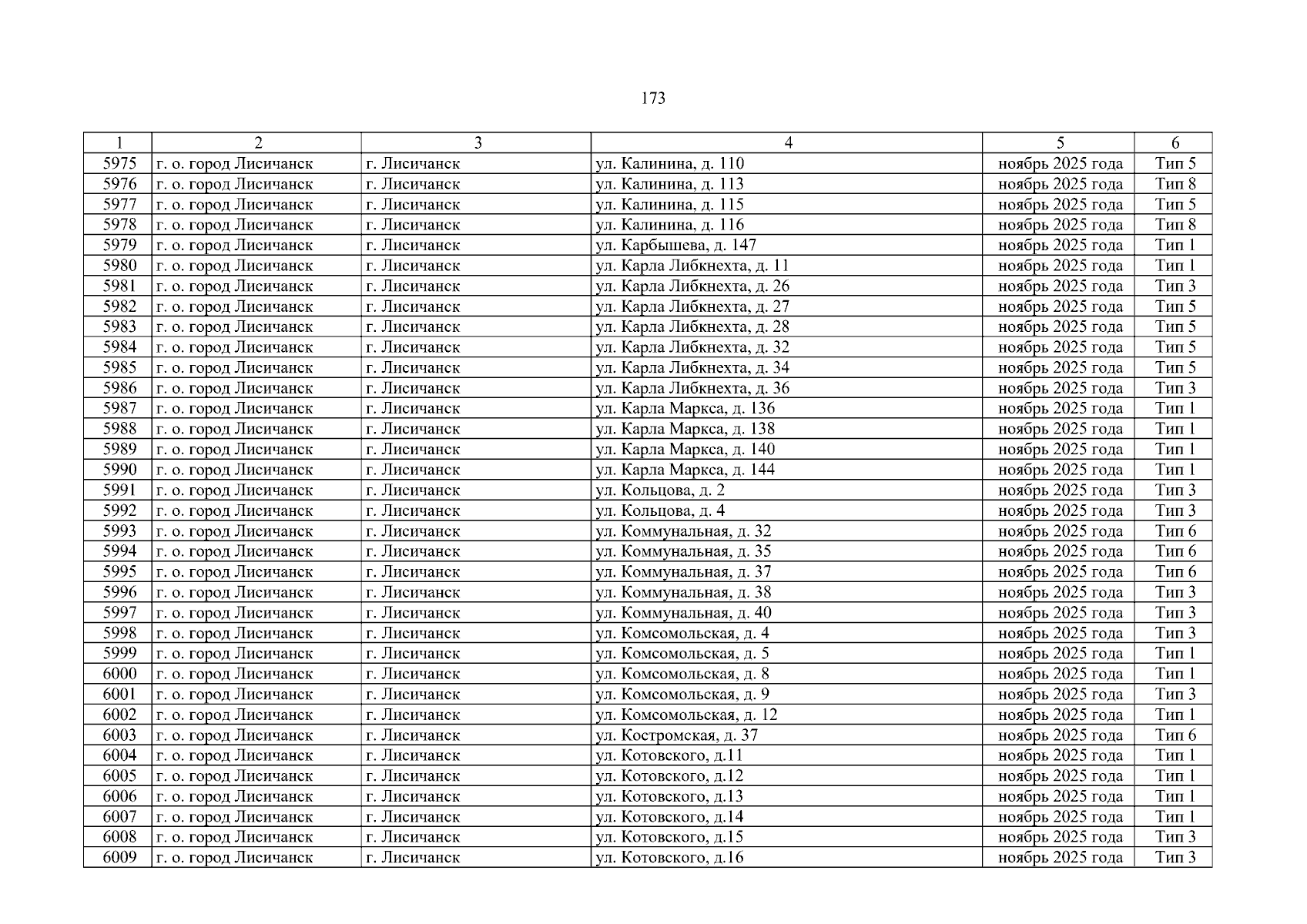 173

| 1 | 2 | 3 | 4 | 5 | 6 |
|---|---|---|---|---|---|
| 5975 | г. о. город Лисичанск | г. Лисичанск | ул. Калинина, д. 110 | ноябрь 2025 года | Тип 5 |
| 5976 | г. о. город Лисичанск | г. Лисичанск | ул. Калинина, д. 113 | ноябрь 2025 года | Тип 8 |
| 5977 | г. о. город Лисичанск | г. Лисичанск | ул. Калинина, д. 115 | ноябрь 2025 года | Тип 5 |
| 5978 | г. о. город Лисичанск | г. Лисичанск | ул. Калинина, д. 116 | ноябрь 2025 года | Тип 8 |
| 5979 | г. о. город Лисичанск | г. Лисичанск | ул. Карбышева, д. 147 | ноябрь 2025 года | Тип 1 |
| 5980 | г. о. город Лисичанск | г. Лисичанск | ул. Карла Либкнехта, д. 11 | ноябрь 2025 года | Тип 1 |
| 5981 | г. о. город Лисичанск | г. Лисичанск | ул. Карла Либкнехта, д. 26 | ноябрь 2025 года | Тип 3 |
| 5982 | г. о. город Лисичанск | г. Лисичанск | ул. Карла Либкнехта, д. 27 | ноябрь 2025 года | Тип 5 |
| 5983 | г. о. город Лисичанск | г. Лисичанск | ул. Карла Либкнехта, д. 28 | ноябрь 2025 года | Тип 5 |
| 5984 | г. о. город Лисичанск | г. Лисичанск | ул. Карла Либкнехта, д. 32 | ноябрь 2025 года | Тип 5 |
| 5985 | г. о. город Лисичанск | г. Лисичанск | ул. Карла Либкнехта, д. 34 | ноябрь 2025 года | Тип 5 |
| 5986 | г. о. город Лисичанск | г. Лисичанск | ул. Карла Либкнехта, д. 36 | ноябрь 2025 года | Тип 3 |
| 5987 | г. о. город Лисичанск | г. Лисичанск | ул. Карла Маркса, д. 136 | ноябрь 2025 года | Тип 1 |
| 5988 | г. о. город Лисичанск | г. Лисичанск | ул. Карла Маркса, д. 138 | ноябрь 2025 года | Тип 1 |
| 5989 | г. о. город Лисичанск | г. Лисичанск | ул. Карла Маркса, д. 140 | ноябрь 2025 года | Тип 1 |
| 5990 | г. о. город Лисичанск | г. Лисичанск | ул. Карла Маркса, д. 144 | ноябрь 2025 года | Тип 1 |
| 5991 | г. о. город Лисичанск | г. Лисичанск | ул. Кольцова, д. 2 | ноябрь 2025 года | Тип 3 |
| 5992 | г. о. город Лисичанск | г. Лисичанск | ул. Кольцова, д. 4 | ноябрь 2025 года | Тип 3 |
| 5993 | г. о. город Лисичанск | г. Лисичанск | ул. Коммунальная, д. 32 | ноябрь 2025 года | Тип 6 |
| 5994 | г. о. город Лисичанск | г. Лисичанск | ул. Коммунальная, д. 35 | ноябрь 2025 года | Тип 6 |
| 5995 | г. о. город Лисичанск | г. Лисичанск | ул. Коммунальная, д. 37 | ноябрь 2025 года | Тип 6 |
| 5996 | г. о. город Лисичанск | г. Лисичанск | ул. Коммунальная, д. 38 | ноябрь 2025 года | Тип 3 |
| 5997 | г. о. город Лисичанск | г. Лисичанск | ул. Коммунальная, д. 40 | ноябрь 2025 года | Тип 3 |
| 5998 | г. о. город Лисичанск | г. Лисичанск | ул. Комсомольская, д. 4 | ноябрь 2025 года | Тип 3 |
| 5999 | г. о. город Лисичанск | г. Лисичанск | ул. Комсомольская, д. 5 | ноябрь 2025 года | Тип 1 |
| 6000 | г. о. город Лисичанск | г. Лисичанск | ул. Комсомольская, д. 8 | ноябрь 2025 года | Тип 1 |
| 6001 | г. о. город Лисичанск | г. Лисичанск | ул. Комсомольская, д. 9 | ноябрь 2025 года | Тип 3 |
| 6002 | г. о. город Лисичанск | г. Лисичанск | ул. Комсомольская, д. 12 | ноябрь 2025 года | Тип 1 |
| 6003 | г. о. город Лисичанск | г. Лисичанск | ул. Костромская, д. 37 | ноябрь 2025 года | Тип 6 |
| 6004 | г. о. город Лисичанск | г. Лисичанск | ул. Котовского, д.11 | ноябрь 2025 года | Тип 1 |
| 6005 | г. о. город Лисичанск | г. Лисичанск | ул. Котовского, д.12 | ноябрь 2025 года | Тип 1 |
| 6006 | г. о. город Лисичанск | г. Лисичанск | ул. Котовского, д.13 | ноябрь 2025 года | Тип 1 |
| 6007 | г. о. город Лисичанск | г. Лисичанск | ул. Котовского, д.14 | ноябрь 2025 года | Тип 1 |
| 6008 | г. о. город Лисичанск | г. Лисичанск | ул. Котовского, д.15 | ноябрь 2025 года | Тип 3 |
| 6009 | г. о. город Лисичанск | г. Лисичанск | ул. Котовского, д.16 | ноябрь 2025 года | Тип 3 |